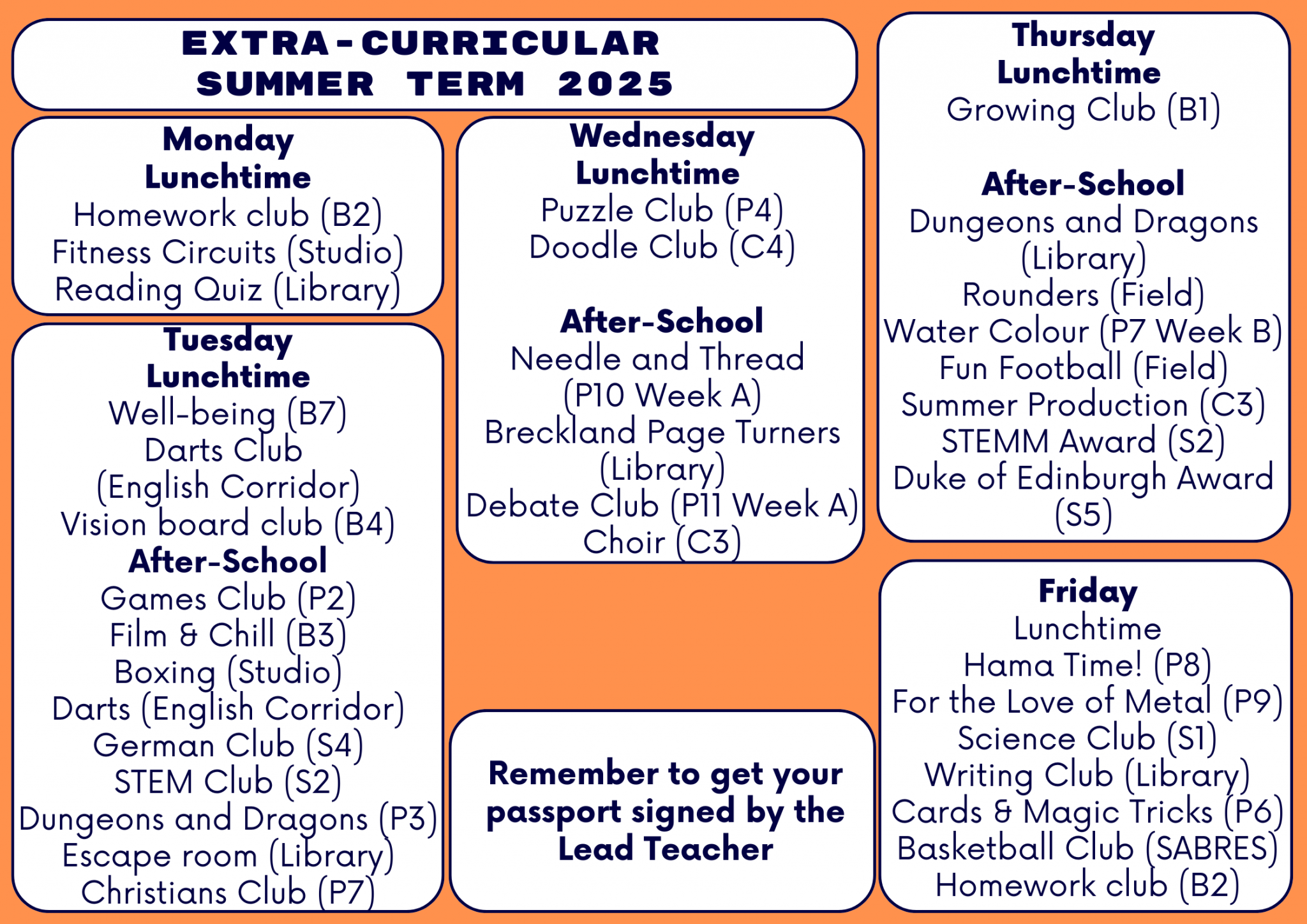 EXTRA-CURRICULAR
SUMMER TERM 2025

Monday
Lunchtime
Homework club (B2)
Fitness Circuits (Studio)
Reading Quiz (Library)

Tuesday
Lunchtime
Well-being (B7)
Darts Club
(English Corridor)
Vision board club (B4)
After-School
Games Club (P2)
Film & Chill (B3)
Boxing (Studio)
Darts (English Corridor)
German Club (S4)
STEM Club (S2)
Dungeons and Dragons (P3)
Escape room (Library)
Christians Club (P7)

Wednesday
Lunchtime
Puzzle Club (P4)
Doodle Club (C4)

After-School
Needle and Thread
(P10 Week A)
Breckland Page Turners
(Library)
Debate Club (P11 Week A)
Choir (C3)

Remember to get your passport signed by the Lead Teacher

Thursday
Lunchtime
Growing Club (B1)

After-School
Dungeons and Dragons
(Library)
Rounders (Field)
Water Colour (P7 Week B)
Fun Football (Field)
Summer Production (C3)
STEMM Award (S2)
Duke of Edinburgh Award
(S5)

Friday
Lunchtime
Hama Time! (P8)
For the Love of Metal (P9)
Science Club (S1)
Writing Club (Library)
Cards & Magic Tricks (P6)
Basketball Club (SABRES)
Homework club (B2)